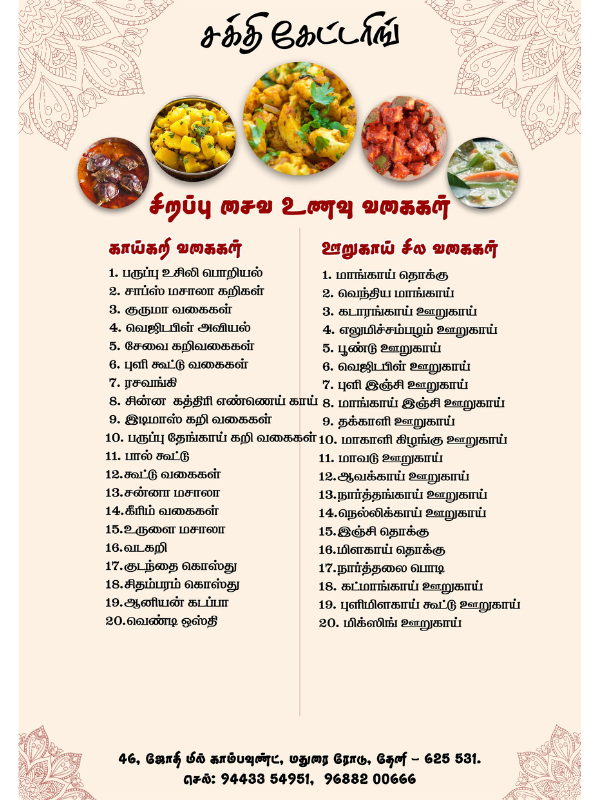 சக்தி கேட்டரிங்

சிறப்பு சைவ உணவு வகைகள்

காய்கறி வகைகள்

1. பருப்பு உசிலி பொறியல்
2. சாப்ஸ் மசாலா கறிகள்
3. குருமா வகைகள்
4. வெஜிடபிள் அவியல்
5. சேவை கறிவகைகள்
6. புளி கூட்டு வகைகள்
7. ரசவங்கி
8. சின்ன கத்திரி எண்ணெய் காய்
9. இடிமாஸ் கறி வகைகள்
10. பருப்பு தேங்காய் கறி வகைகள்
11. பால் கூட்டு
12.கூட்டு வகைகள்
13.சன்னா மசாலா
14.கீரிம் வகைகள்
15.உருளை மசாலா
16.வடகறி
17.குடந்தை கொஸ்து
18.சிதம்பரம் கொஸ்து
19.ஆனியன் கடப்பா
20.வெண்டி ஒஸ்தி

ஊறுகாய் சில வகைகள்

1. மாங்காய் தொக்கு
2. வெந்திய மாங்காய்
3. கடாரங்காய் ஊறுகாய்
4. எலுமிச்சம்பழம் ஊறுகாய்
5. பூண்டு ஊறுகாய்
6. வெஜிடபிள் ஊறுகாய்
7. புளி இஞ்சி ஊறுகாய்
8. மாங்காய் இஞ்சி ஊறுகாய்
9. தக்காளி ஊறுகாய்
10. மாகாளி கிழங்கு ஊறுகாய்
11. மாவடு ஊறுகாய்
12.ஆவக்காய் ஊறுகாய்
13.நார்த்தங்காய் ஊறுகாய்
14.நெல்லிக்காய் ஊறுகாய்
15.இஞ்சி தொக்கு
16.மிளகாய் தொக்கு
17.நார்த்தலை பொடி
18. கட்மாங்காய் ஊறுகாய்
19. புளிமிளகாய் கூட்டு ஊறுகாய்
20. மிக்ஸிங் ஊறுகாய்

46, ஜோதி மில் காம்பவுண்ட், மதுரை ரோடு, தேனி – 625 531.
செல்: 94433 54951, 96882 00666